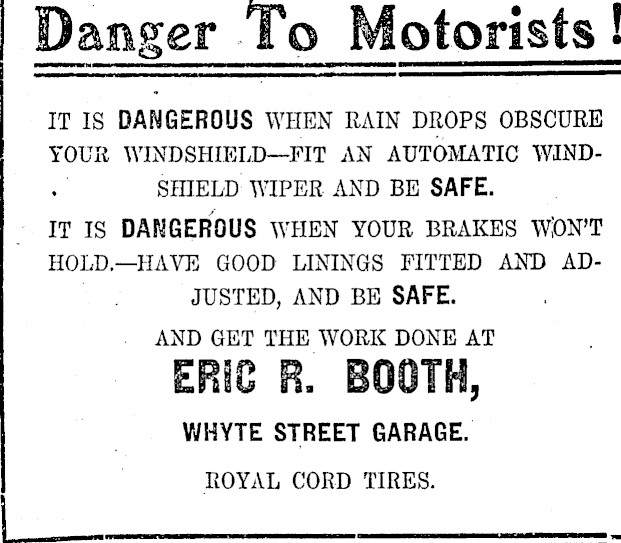 Danger To Motorists!

IT IS DANGEROUS WHEN RAIN DROPS OBSCURE YOUR WINDSHIELD—FIT AN AUTOMATIC WINDSHIELD WIPER AND BE SAFE.

IT IS DANGEROUS WHEN YOUR BRAKES WON'T HOLD.—HAVE GOOD LININGS FITTED AND ADJUSTED, AND BE SAFE.

AND GET THE WORK DONE AT

ERIC R. BOOTH,

WHYTE STREET GARAGE.

ROYAL CORD TIRES.